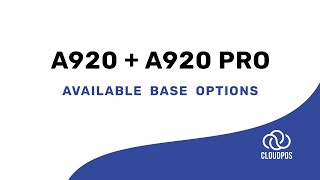 A920 + A920 PRO

AVAILABLE BASE OPTIONS

CLOUDPOS